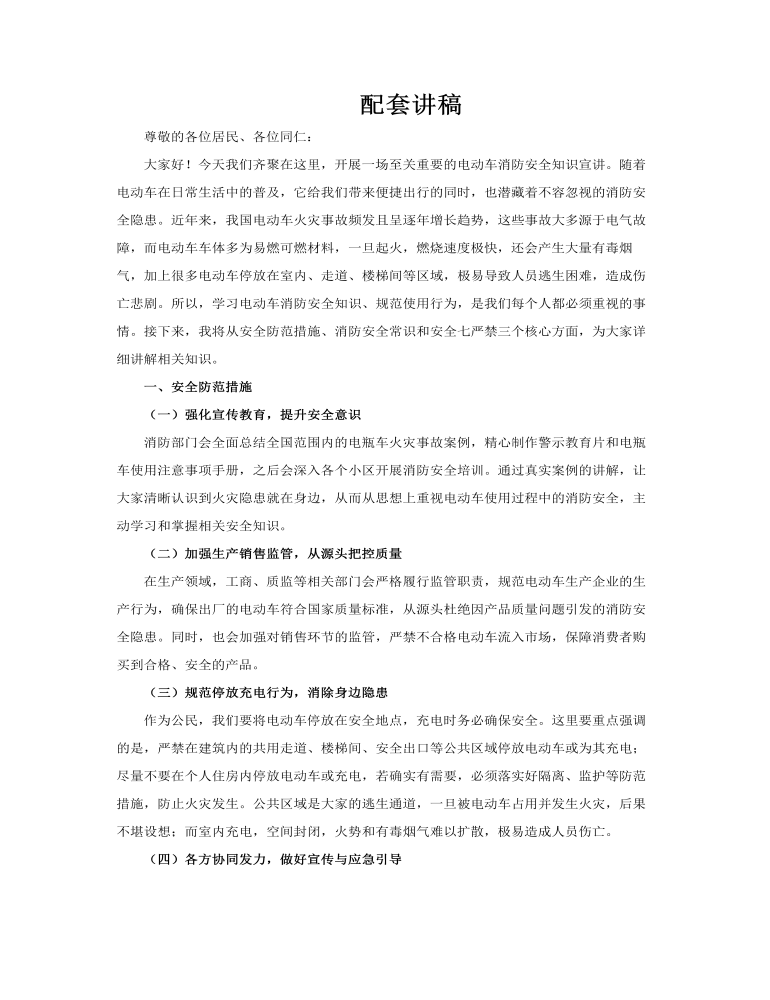 配套讲稿

尊敬的各位居民、各位同仁：

大家好！今天我们齐聚在这里，开展一场至关重要的电动车消防安全知识宣讲。随着电动车在日常生活中的普及，它给我们带来便捷出行的同时，也潜藏着不容忽视的消防安全隐患。近年来，我国电动车火灾事故频发且呈逐年增长趋势，这些事故大多源于电气故障，而电动车车体多为易燃可燃材料，一旦起火，燃烧速度极快，还会产生大量有毒烟气，加上很多电动车停放在室内、走道、楼梯间等区域，极易导致人员逃生困难，造成伤亡悲剧。所以，学习电动车消防安全知识、规范使用行为，是我们每个人都必须重视的事情。接下来，我将从安全防范措施、消防安全常识和安全七严禁三个核心方面，为大家详细讲解相关知识。

一、安全防范措施

（一）强化宣传教育，提升安全意识

消防部门会全面总结全国范围内的电瓶车火灾事故案例，精心制作警示教育片和电瓶车使用注意事项手册，之后会深入各个小区开展消防安全培训。通过真实案例的讲解，让大家清晰认识到火灾隐患就在身边，从而从思想上重视电动车使用过程中的消防安全，主动学习和掌握相关安全知识。

（二）加强生产销售监管，从源头把控质量

在生产领域，工商、质监等相关部门会严格履行监管职责，规范电动车生产企业的生产行为，确保出厂的电动车符合国家质量标准，从源头杜绝因产品质量问题引发的消防安全隐患。同时，也会加强对销售环节的监管，严禁不合格电动车流入市场，保障消费者购买到合格、安全的产品。

（三）规范停放充电行为，消除身边隐患

作为公民，我们要将电动车停放在安全地点，充电时务必确保安全。这里要重点强调的是，严禁在建筑内的共用走道、楼梯间、安全出口等公共区域停放电动车或为其充电；尽量不要在个人住房内停放电动车或充电，若确实有需要，必须落实好隔离、监护等防范措施，防止火灾发生。公共区域是大家的逃生通道，一旦被电动车占用并发生火灾，后果不堪设想；而室内充电，空间封闭，火势和有毒烟气难以扩散，极易造成人员伤亡。

（四）各方协同发力，做好宣传与应急引导